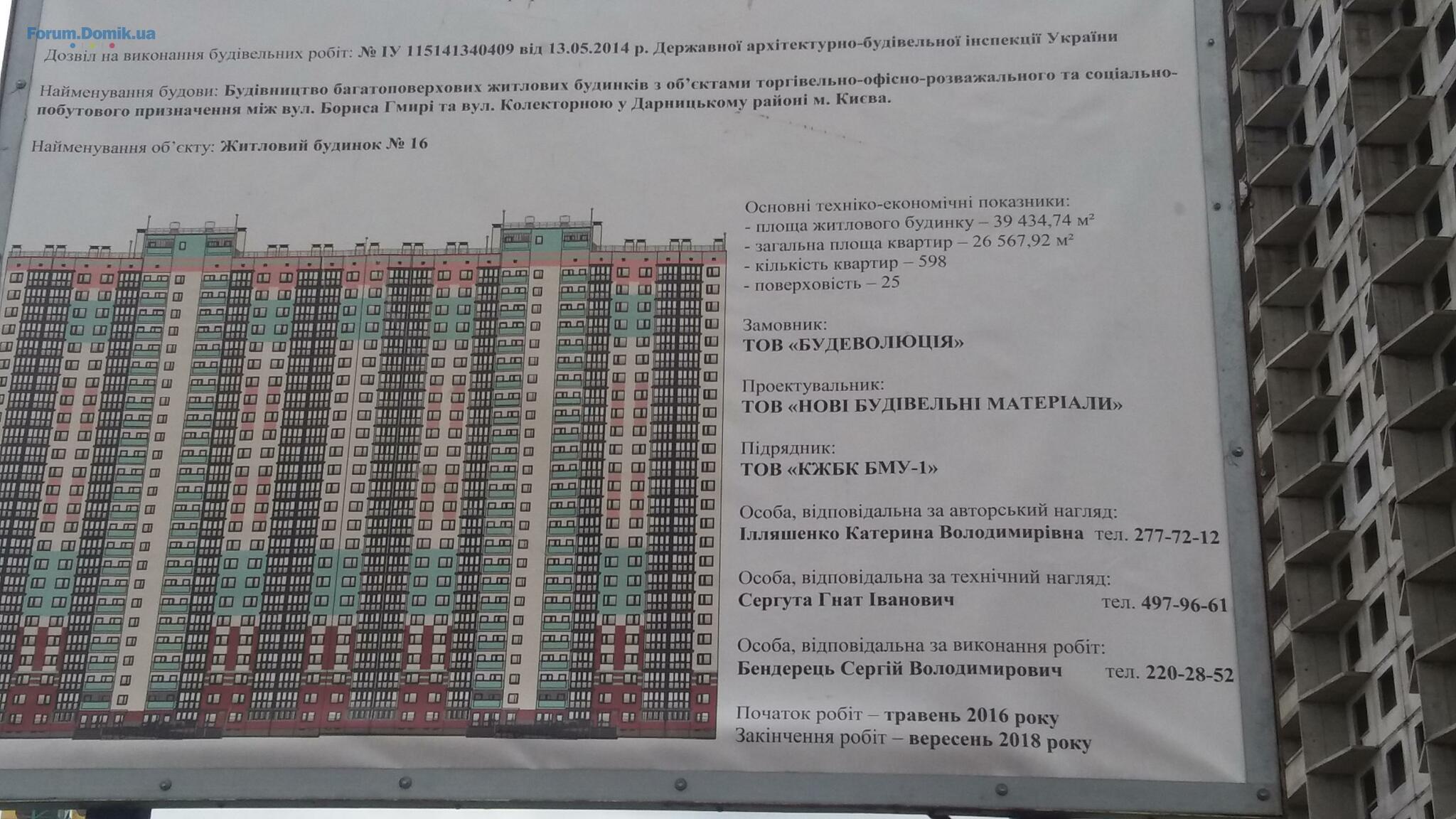 Forum.Domik.ua

Дозвіл на виконання будівельних робіт: № ІУ 115141340409 від 13.05.2014 р. Державної архітектурно-будівельної інспекції України

Найменування будови: Будівництво багатоповерхових житлових будинків з об'єктами торгівельно-офісно-розважального та соціально-побутового призначення між вул. Бориса Гмирі та вул. Колекторною у Дарницькому районі м. Києва.

Найменування об'єкту: Житловий будинок № 16

Основні техніко-економічні показники:
- площа житлового будинку – 39 434,74 м²
- загальна площа квартир – 26 567,92 м²
- кількість квартир – 598
- поверховість – 25

Замовник:
ТОВ «БУДЕВОЛЮЦІЯ»

Проектувальник:
ТОВ «НОВІ БУДІВЕЛЬНІ МАТЕРІАЛИ»

Підрядник:
ТОВ «КЖБК БМУ-1»

Особа, відповідальна за авторський нагляд:
Ілляшенко Катерина Володимирівна тел. 277-72-12

Особа, відповідальна за технічний нагляд:
Сергута Гнат Іванович тел. 497-96-61

Особа, відповідальна за виконання робіт:
Бендерець Сергій Володимирович тел. 220-28-52

Початок робіт – травень 2016 року
Закінчення робіт – вересень 2018 року